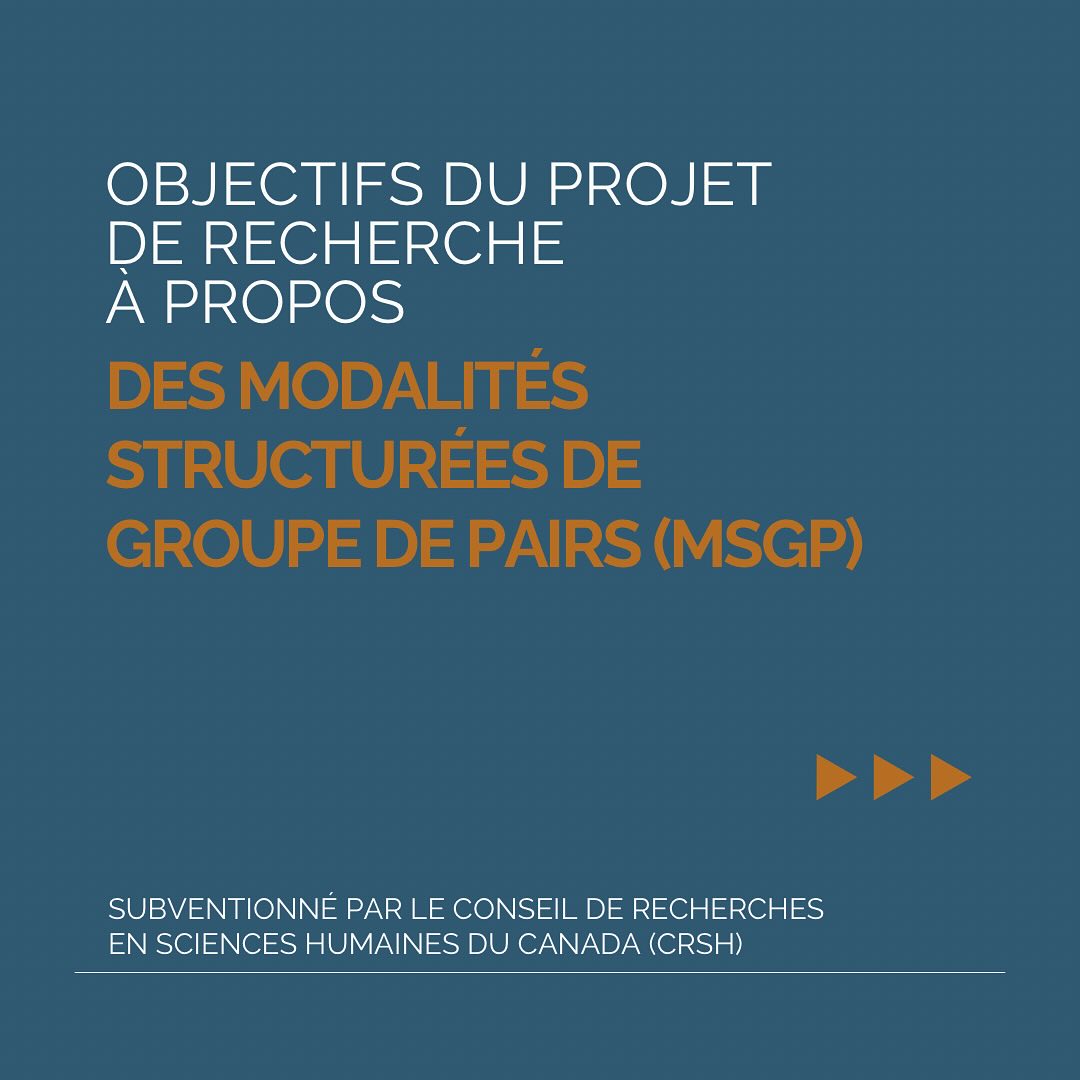 OBJECTIFS DU PROJET DE RECHERCHE À PROPOS

DES MODALITÉS STRUCTURÉES DE GROUPE DE PAIRS (MSGP)

SUBVENTIONNÉ PAR LE CONSEIL DE RECHERCHES EN SCIENCES HUMAINES DU CANADA (CRSH)